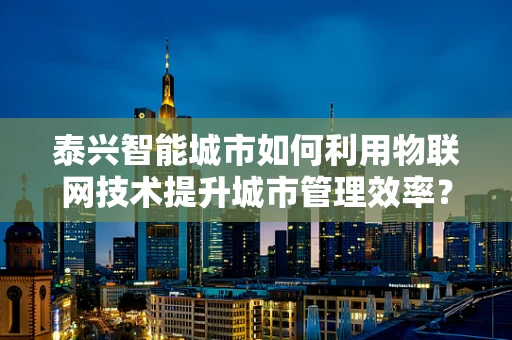 泰兴智能城市如何利用物联网技术提升城市管理效率？